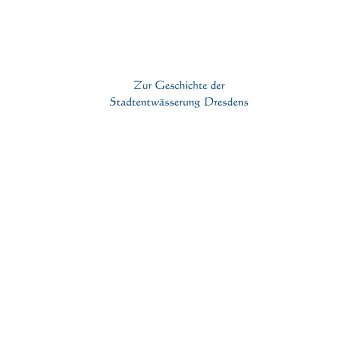 Zur Geschichte der
Stadtentwässerung Dresdens